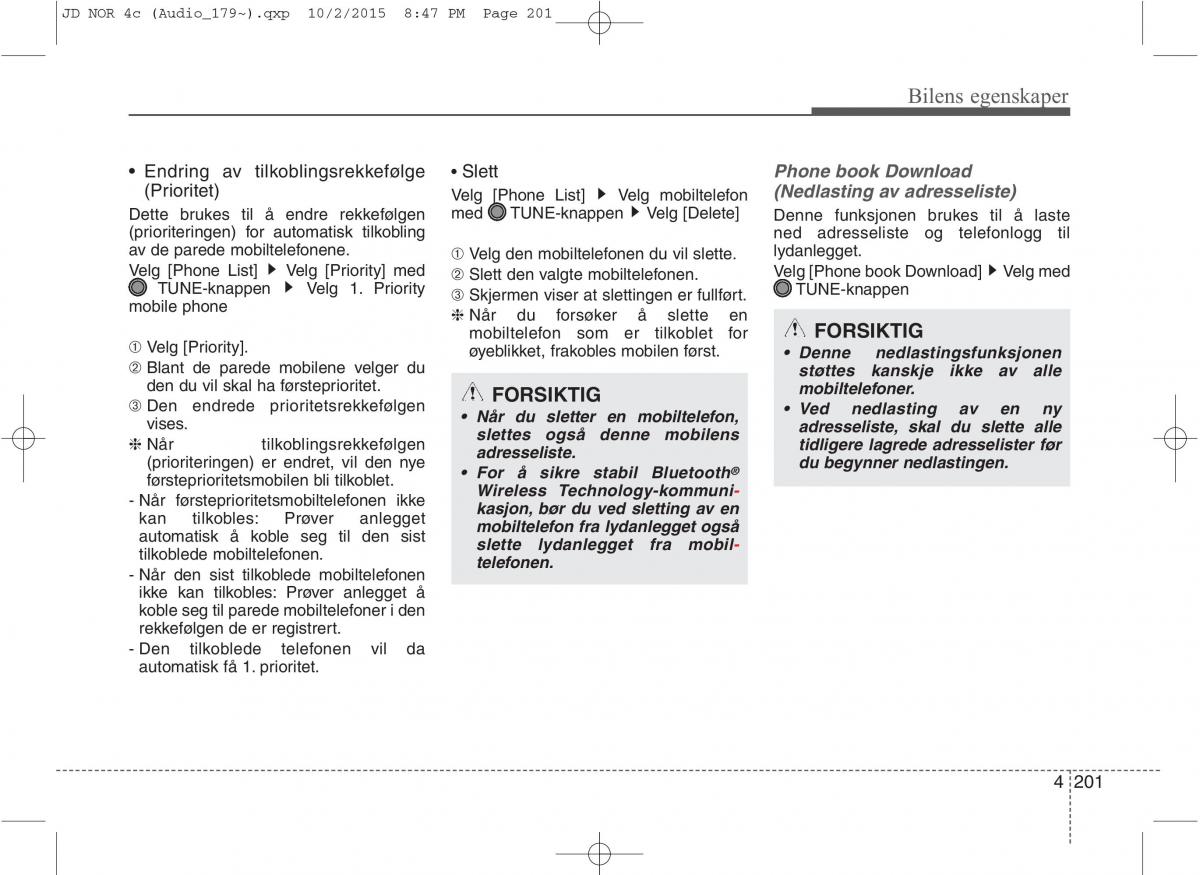 JD NOR 4c (Audio_179~).qxp 10/2/2015 8:47 PM Page 201

Bilens egenskaper

• Endring av tilkoblingsrekkefølge (Prioritet)

Dette brukes til å endre rekkefølgen (prioriteringen) for automatisk tilkobling av de parede mobiltelefonene.

Velg [Phone List] ▶ Velg [Priority] med TUNE-knappen ▶ Velg 1. Priority mobile phone

① Velg [Priority].
② Blant de parede mobilene velger du den du vil skal ha førsteprioritet.
③ Den endrede prioritetsrekkefølgen vises.
❈ Når tilkoblingsrekkefølgen (prioriteringen) er endret, vil den nye førsteprioritetsmobilen bli tilkoblet.
- Når førsteprioritetsmobiltelefonen ikke kan tilkobles: Prøver anlegget automatisk å koble seg til den sist tilkoblede mobiltelefonen.
- Når den sist tilkoblede mobiltelefonen ikke kan tilkobles: Prøver anlegget å koble seg til parede mobiltelefoner i den rekkefølgen de er registrert.
- Den tilkoblede telefonen vil da automatisk få 1. prioritet.

• Slett

Velg [Phone List] ▶ Velg mobiltelefon med TUNE-knappen ▶ Velg [Delete]

① Velg den mobiltelefonen du vil slette.
② Slett den valgte mobiltelefonen.
③ Skjermen viser at slettingen er fullført.
❈ Når du forsøker å slette en mobiltelefon som er tilkoblet for øyeblikket, frakobles mobilen først.

FORSIKTIG
• Når du sletter en mobiltelefon, slettes også denne mobilens adresseliste.
• For å sikre stabil Bluetooth® Wireless Technology-kommunikasjon, bør du ved sletting av en mobiltelefon fra lydanlegget også slette lydanlegget fra mobiltelefonen.

Phone book Download (Nedlasting av adresseliste)

Denne funksjonen brukes til å laste ned adresseliste og telefonlogg til lydanlegget.

Velg [Phone book Download] ▶ Velg med TUNE-knappen

FORSIKTIG
• Denne nedlastingsfunksjonen støttes kanskje ikke av alle mobiltelefoner.
• Ved nedlasting av en ny adresseliste, skal du slette alle tidligere lagrede adresselister før du begynner nedlastingen.

4 201